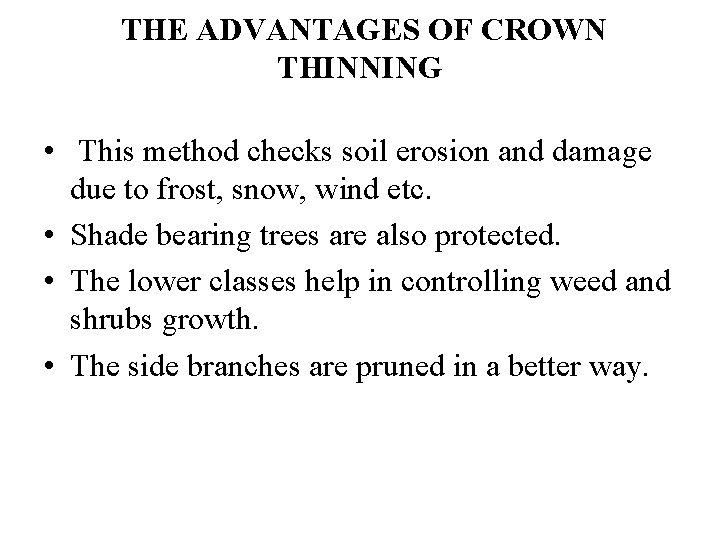 THE ADVANTAGES OF CROWN THINNING

• This method checks soil erosion and damage due to frost, snow, wind etc.
• Shade bearing trees are also protected.
• The lower classes help in controlling weed and shrubs growth.
• The side branches are pruned in a better way.